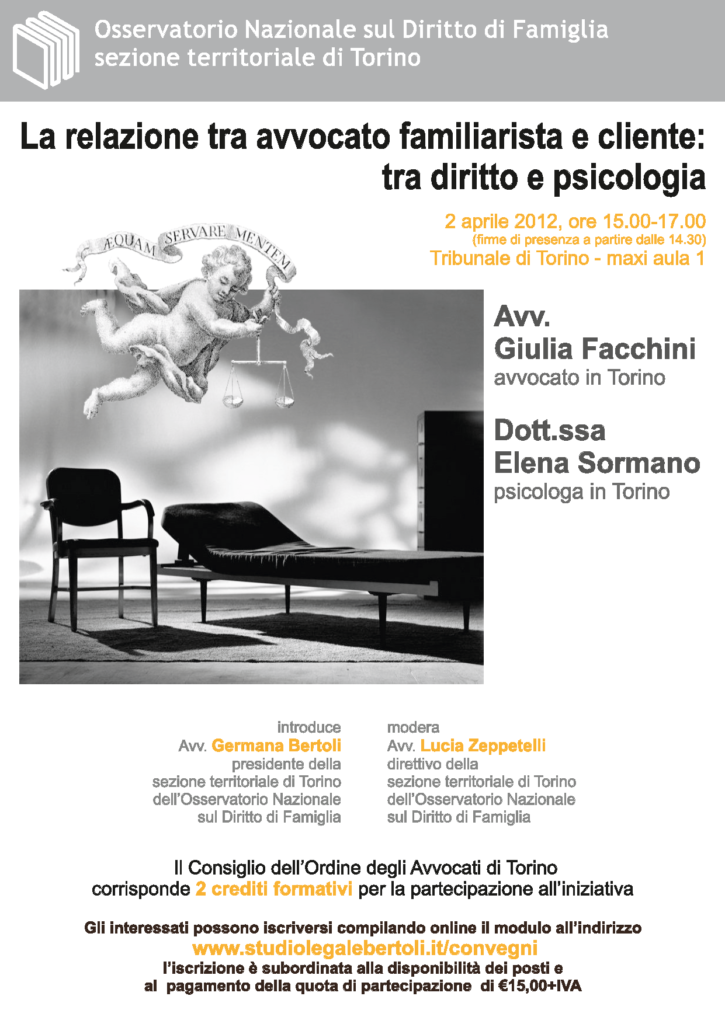 Osservatorio Nazionale sul Diritto di Famiglia
sezione territoriale di Torino

La relazione tra avvocato familiarista e cliente: tra diritto e psicologia

2 aprile 2012, ore 15.00-17.00
(firme di presenza a partire dalle 14.30)
Tribunale di Torino - maxi aula 1

ÆQUAM SERVARE MENTEM

Avv.
Giulia Facchini
avvocato in Torino

Dott.ssa
Elena Sormano
psicologa in Torino

introduce
Avv. Germana Bertoli
presidente della
sezione territoriale di Torino
dell'Osservatorio Nazionale
sul Diritto di Famiglia

modera
Avv. Lucia Zeppetelli
direttivo della
sezione territoriale di Torino
dell'Osservatorio Nazionale
sul Diritto di Famiglia

Il Consiglio dell'Ordine degli Avvocati di Torino
corrisponde 2 crediti formativi per la partecipazione all'iniziativa

Gli interessati possono iscriversi compilando online il modulo all'indirizzo
www.studiolegalebertoli.it/convegni
l'iscrizione è subordinata alla disponibilità dei posti e
al pagamento della quota di partecipazione di €15,00+IVA